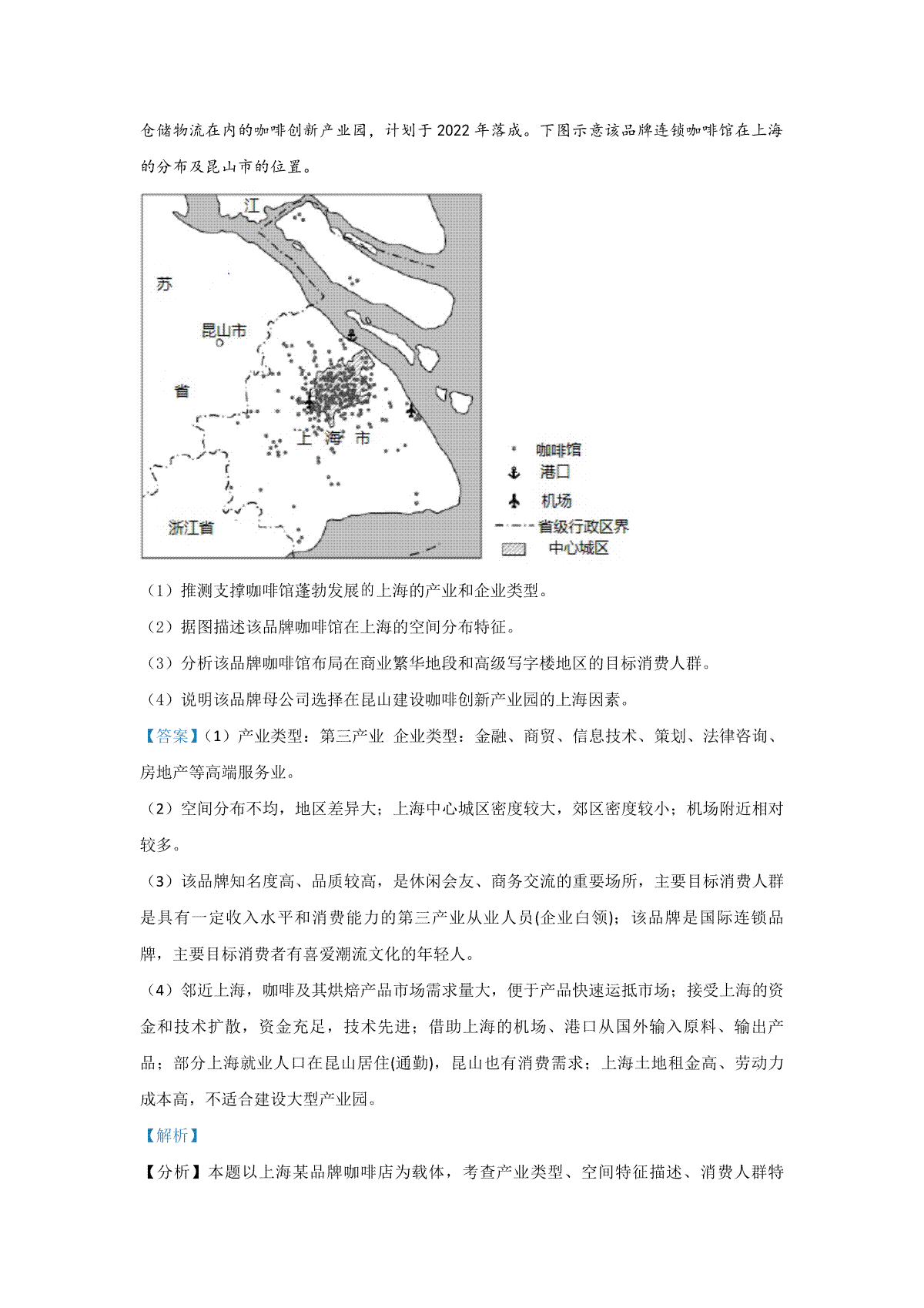 仓储物流在内的咖啡创新产业园，计划于 2022 年落成。下图示意该品牌连锁咖啡馆在上海的分布及昆山市的位置。

江

苏

昆山市

省

上 海 市

浙江省

咖啡馆
港口
机场
省级行政区界
中心城区

（1）推测支撑咖啡馆蓬勃发展的上海的产业和企业类型。

（2）据图描述该品牌咖啡馆在上海的空间分布特征。

（3）分析该品牌咖啡馆布局在商业繁华地段和高级写字楼地区的目标消费人群。

（4）说明该品牌母公司选择在昆山建设咖啡创新产业园的上海因素。

【答案】（1）产业类型：第三产业 企业类型：金融、商贸、信息技术、策划、法律咨询、房地产等高端服务业。

（2）空间分布不均，地区差异大；上海中心城区密度较大，郊区密度较小；机场附近相对较多。

（3）该品牌知名度高、品质较高，是休闲会友、商务交流的重要场所，主要目标消费人群是具有一定收入水平和消费能力的第三产业从业人员(企业白领)；该品牌是国际连锁品牌，主要目标消费者有喜爱潮流文化的年轻人。

（4）邻近上海，咖啡及其烘焙产品市场需求量大，便于产品快速运抵市场；接受上海的资金和技术扩散，资金充足，技术先进；借助上海的机场、港口从国外输入原料、输出产品；部分上海就业人口在昆山居住(通勤)，昆山也有消费需求；上海土地租金高、劳动力成本高，不适合建设大型产业园。

【解析】

【分析】本题以上海某品牌咖啡店为载体，考查产业类型、空间特征描述、消费人群特